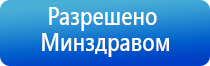 Разрешено Минздравом